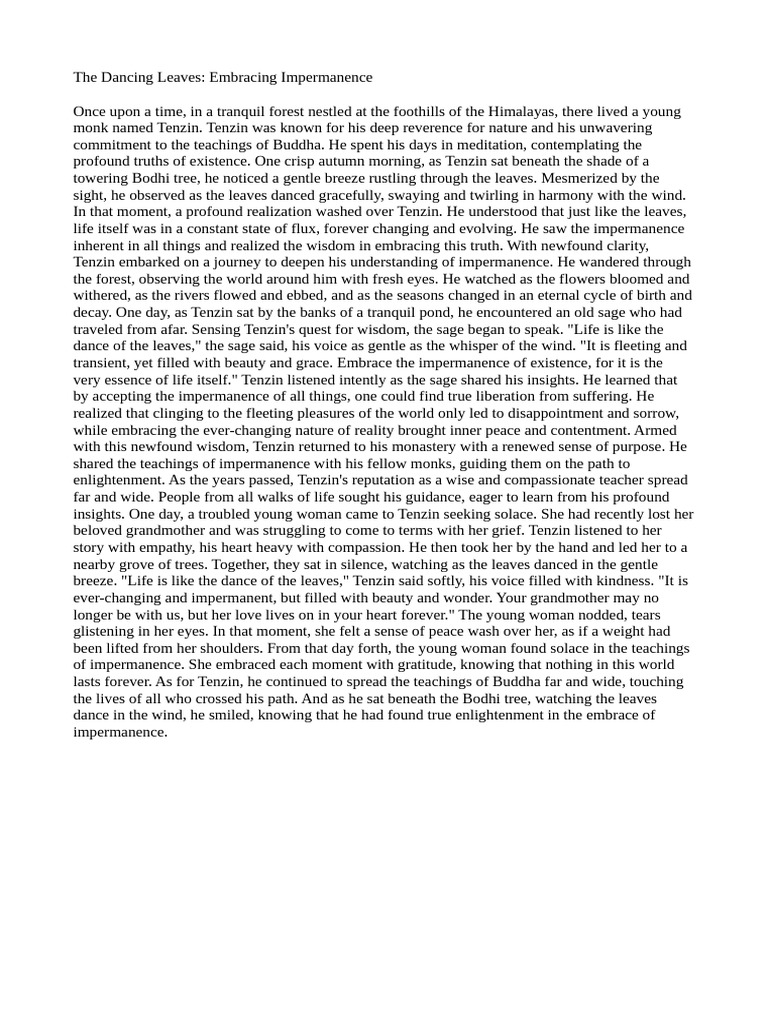 The Dancing Leaves: Embracing Impermanence

Once upon a time, in a tranquil forest nestled at the foothills of the Himalayas, there lived a young monk named Tenzin. Tenzin was known for his deep reverence for nature and his unwavering commitment to the teachings of Buddha. He spent his days in meditation, contemplating the profound truths of existence. One crisp autumn morning, as Tenzin sat beneath the shade of a towering Bodhi tree, he noticed a gentle breeze rustling through the leaves. Mesmerized by the sight, he observed as the leaves danced gracefully, swaying and twirling in harmony with the wind. In that moment, a profound realization washed over Tenzin. He understood that just like the leaves, life itself was in a constant state of flux, forever changing and evolving. He saw the impermanence inherent in all things and realized the wisdom in embracing this truth. With newfound clarity, Tenzin embarked on a journey to deepen his understanding of impermanence. He wandered through the forest, observing the world around him with fresh eyes. He watched as the flowers bloomed and withered, as the rivers flowed and ebbed, and as the seasons changed in an eternal cycle of birth and decay. One day, as Tenzin sat by the banks of a tranquil pond, he encountered an old sage who had traveled from afar. Sensing Tenzin's quest for wisdom, the sage began to speak. "Life is like the dance of the leaves," the sage said, his voice as gentle as the whisper of the wind. "It is fleeting and transient, yet filled with beauty and grace. Embrace the impermanence of existence, for it is the very essence of life itself." Tenzin listened intently as the sage shared his insights. He learned that by accepting the impermanence of all things, one could find true liberation from suffering. He realized that clinging to the fleeting pleasures of the world only led to disappointment and sorrow, while embracing the ever-changing nature of reality brought inner peace and contentment. Armed with this newfound wisdom, Tenzin returned to his monastery with a renewed sense of purpose. He shared the teachings of impermanence with his fellow monks, guiding them on the path to enlightenment. As the years passed, Tenzin's reputation as a wise and compassionate teacher spread far and wide. People from all walks of life sought his guidance, eager to learn from his profound insights. One day, a troubled young woman came to Tenzin seeking solace. She had recently lost her beloved grandmother and was struggling to come to terms with her grief. Tenzin listened to her story with empathy, his heart heavy with compassion. He then took her by the hand and led her to a nearby grove of trees. Together, they sat in silence, watching as the leaves danced in the gentle breeze. "Life is like the dance of the leaves," Tenzin said softly, his voice filled with kindness. "It is ever-changing and impermanent, but filled with beauty and wonder. Your grandmother may no longer be with us, but her love lives on in your heart forever." The young woman nodded, tears glistening in her eyes. In that moment, she felt a sense of peace wash over her, as if a weight had been lifted from her shoulders. From that day forth, the young woman found solace in the teachings of impermanence. She embraced each moment with gratitude, knowing that nothing in this world lasts forever. As for Tenzin, he continued to spread the teachings of Buddha far and wide, touching the lives of all who crossed his path. And as he sat beneath the Bodhi tree, watching the leaves dance in the wind, he smiled, knowing that he had found true enlightenment in the embrace of impermanence.